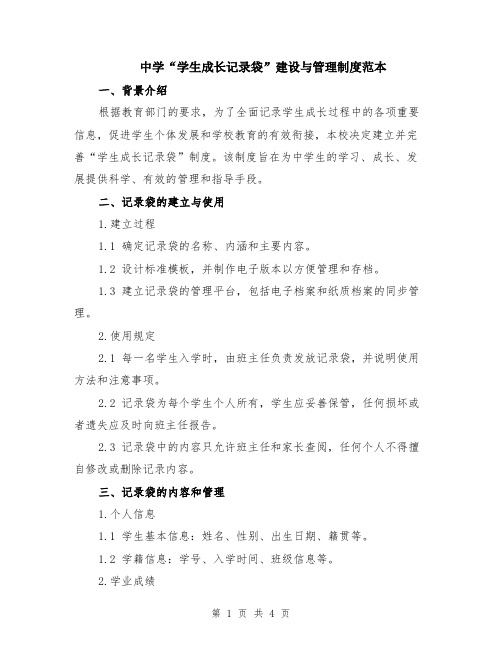 中学“学生成长记录袋”建设与管理制度范本

一、背景介绍

根据教育部门的要求，为了全面记录学生成长过程中的各项重要信息，促进学生个体发展和学校教育的有效衔接，本校决定建立并完善“学生成长记录袋”制度。该制度旨在为中学生的学习、成长、发展提供科学、有效的管理和指导手段。

二、记录袋的建立与使用

1.建立过程

1.1 确定记录袋的名称、内涵和主要内容。

1.2 设计标准模板，并制作电子版本以方便管理和存档。

1.3 建立记录袋的管理平台，包括电子档案和纸质档案的同步管理。

2.使用规定

2.1 每一名学生入学时，由班主任负责发放记录袋，并说明使用方法和注意事项。

2.2 记录袋为每个学生个人所有，学生应妥善保管，任何损坏或者遗失应及时向班主任报告。

2.3 记录袋中的内容只允许班主任和家长查阅，任何个人不得擅自修改或删除记录内容。

三、记录袋的内容和管理

1.个人信息

1.1 学生基本信息：姓名、性别、出生日期、籍贯等。

1.2 学籍信息：学号、入学时间、班级信息等。

2.学业成绩

第 1 页 共 4 页